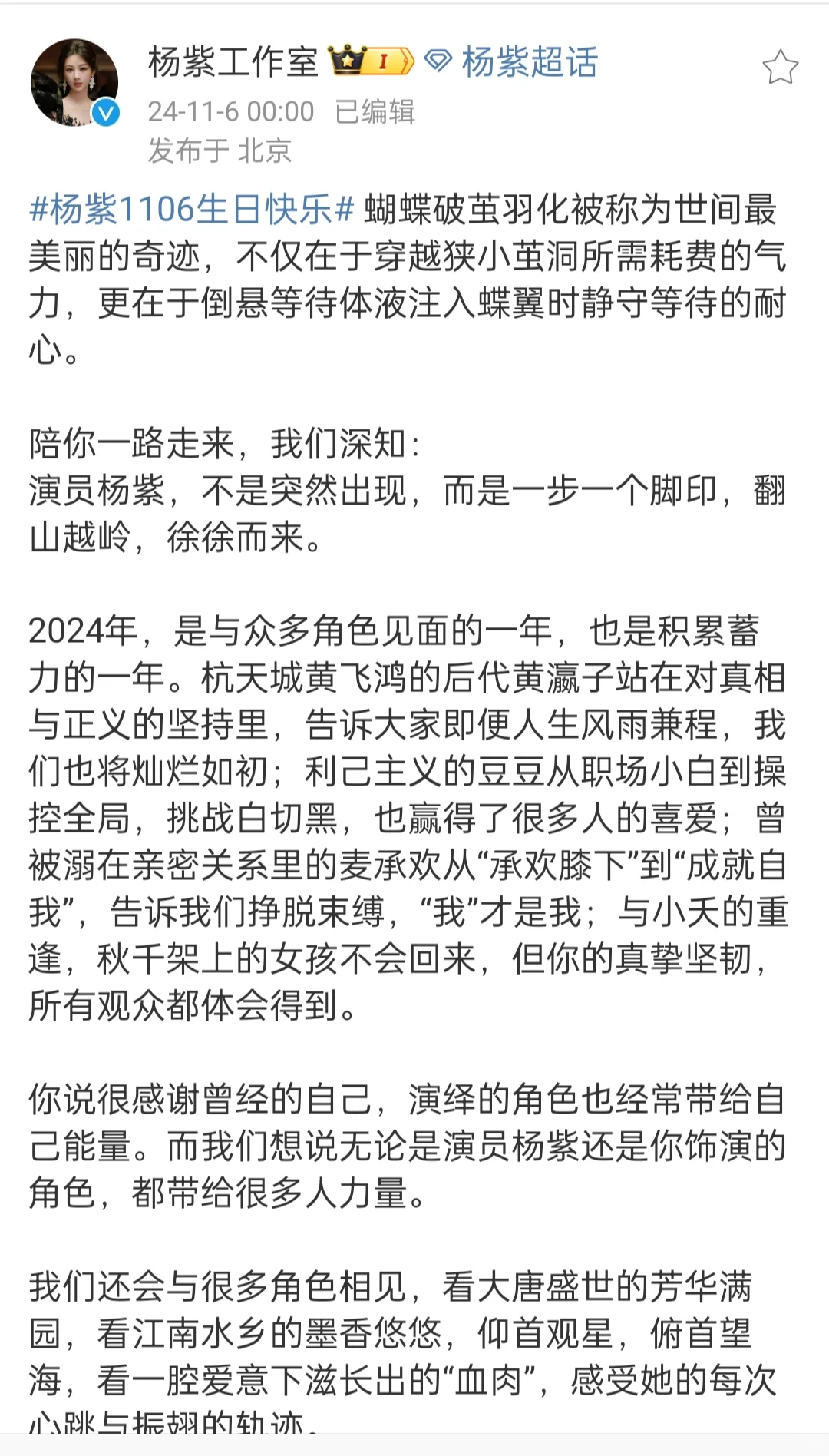 杨紫工作室 I 杨紫超话
24-11-6 00:00 已编辑
发布于 北京

#杨紫1106生日快乐# 蝴蝶破茧羽化被称为世间最美丽的奇迹，不仅在于穿越狭小茧洞所需耗费的气力，更在于倒悬等待体液注入蝶翼时静守等待的耐心。

陪你一路走来，我们深知：
演员杨紫，不是突然出现，而是一步一个脚印，翻山越岭，徐徐而来。

2024年，是与众多角色见面的一年，也是积累蓄力的一年。杭天城黄飞鸿的后代黄瀛子站在对真相与正义的坚持里，告诉大家即便人生风雨兼程，我们也将灿烂如初；利己主义的豆豆从职场小白到操控全局，挑战白切黑，也赢得了很多人的喜爱；曾被溺在亲密关系里的麦承欢从“承欢膝下”到“成就自我”，告诉我们挣脱束缚，“我”才是我；与小夭的重逢，秋千架上的女孩不会回来，但你的真挚坚韧，所有观众都体会得到。

你说很感谢曾经的自己，演绎的角色也经常带给自己能量。而我们想说无论是演员杨紫还是你饰演的角色，都带给很多人力量。

我们还会与很多角色相见，看大唐盛世的芳华满园，看江南水乡的墨香悠悠，仰首观星，俯首望海，看一腔爱意下滋长出的“血肉”，感受她的每次心跳与振翅的轨迹。